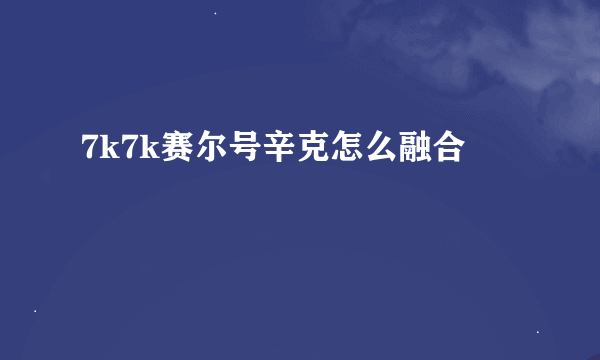 7k7k赛尔号辛克怎么融合